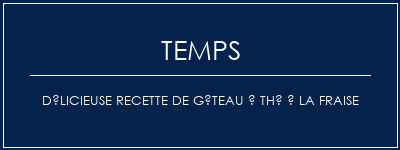 TEMPS

D?LICIEUSE RECETTE DE G?TEAU ? TH? ? LA FRAISE